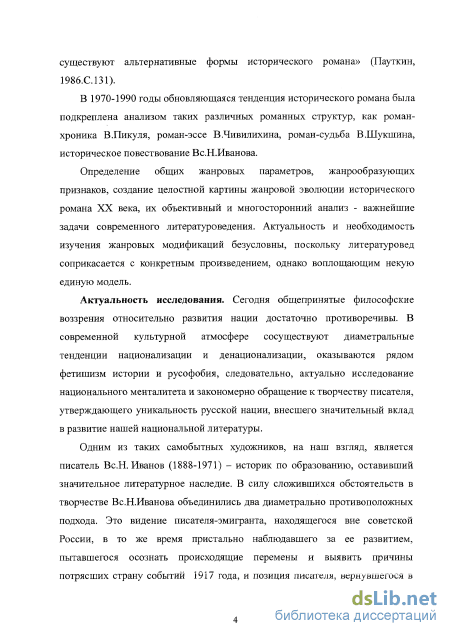 существуют альтернативные формы исторического романа» (Пауткин, 1986.С.131).

В 1970-1990 годы обновляющаяся тенденция исторического романа была подкреплена анализом таких различных романных структур, как роман-хроника В.Пикуля, роман-эссе В.Чивилихина, роман-судьба В.Шукшина, историческое повествование Вс.Н.Иванова.

Определение общих жанровых параметров, жанрообразующих признаков, создание целостной картины жанровой эволюции исторического романа XX века, их объективный и многосторонний анализ - важнейшие задачи современного литературоведения. Актуальность и необходимость изучения жанровых модификаций безусловны, поскольку литературовед соприкасается с конкретным произведением, однако воплощающим некую единую модель.

Актуальность исследования. Сегодня общепринятые философские воззрения относительно развития нации достаточно противоречивы. В современной культурной атмосфере сосуществуют диаметральные тенденции национализации и денационализации, оказываются рядом фетишизм истории и русофобия, следовательно, актуально исследование национального менталитета и закономерно обращение к творчеству писателя, утверждающего уникальность русской нации, внесшего значительный вклад в развитие нашей национальной литературы.

Одним из таких самобытных художников, на наш взгляд, является писатель Вс.Н. Иванов (1888-1971) – историк по образованию, оставивший значительное литературное наследие. В силу сложившихся обстоятельств в творчестве Вс.Н.Иванова объединились два диаметрально противоположных подхода. Это видение писателя-эмигранта, находящегося вне советской России, в то же время пристально наблюдавшего за ее развитием, пытавшегося осознать происходящие перемены и выявить причины потрясших страну событий 1917 года, и позиция писателя, вернувшегося в

4

dsLib.net
библиотека диссертаций